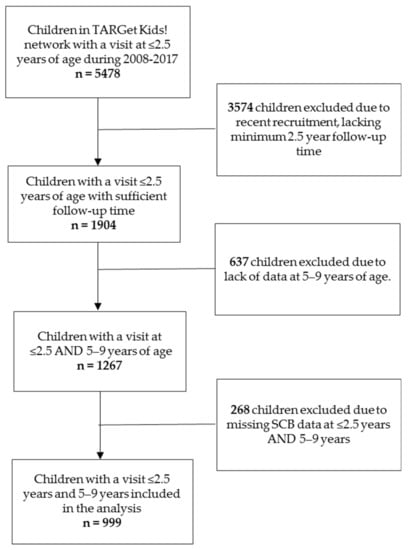 Children in TARGet Kids! network with a visit at ≤2.5 years of age during 2008-2017
n = 5478

3574 children excluded due to recent recruitment, lacking minimum 2.5 year follow-up time

Children with a visit ≤2.5 years of age with sufficient follow-up time
n = 1904

637 children excluded due to lack of data at 5–9 years of age.

Children with a visit at ≤2.5 AND 5–9 years of age
n = 1267

268 children excluded due to missing SCB data at ≤2.5 years AND 5–9 years

Children with a visit ≤2.5 years and 5–9 years included in the analysis
n = 999